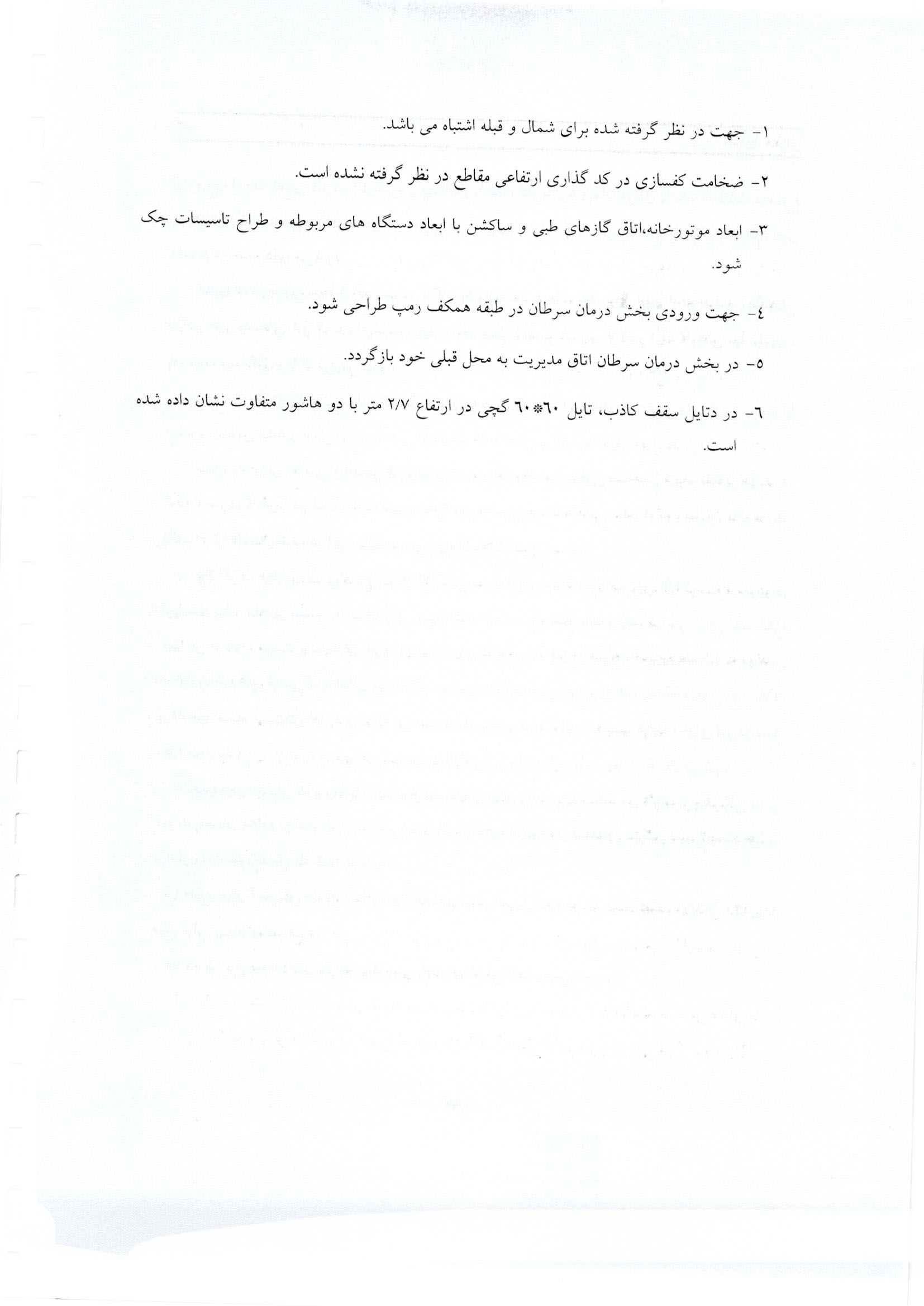 ۱- جهت در نظر گرفته شده برای شمال و قبله اشتباه می باشد.

۲- ضخامت کفسازی در کد گذاری ارتفاعی مقاطع در نظر گرفته نشده است.

۳- ابعاد موتورخانه،اتاق گازهای طبی و ساکشن با ابعاد دستگاه های مربوطه و طراح تاسیسات چک شود.

٤- جهت ورودی بخش درمان سرطان در طبقه همکف رمپ طراحی شود.

٥- در بخش درمان سرطان اتاق مدیریت به محل قبلی خود بازگردد.

٦- در دتایل سقف کاذب، تایل ٦۰*٦۰ گچی در ارتفاع ۲/۷ متر با دو هاشور متفاوت نشان داده شده است.